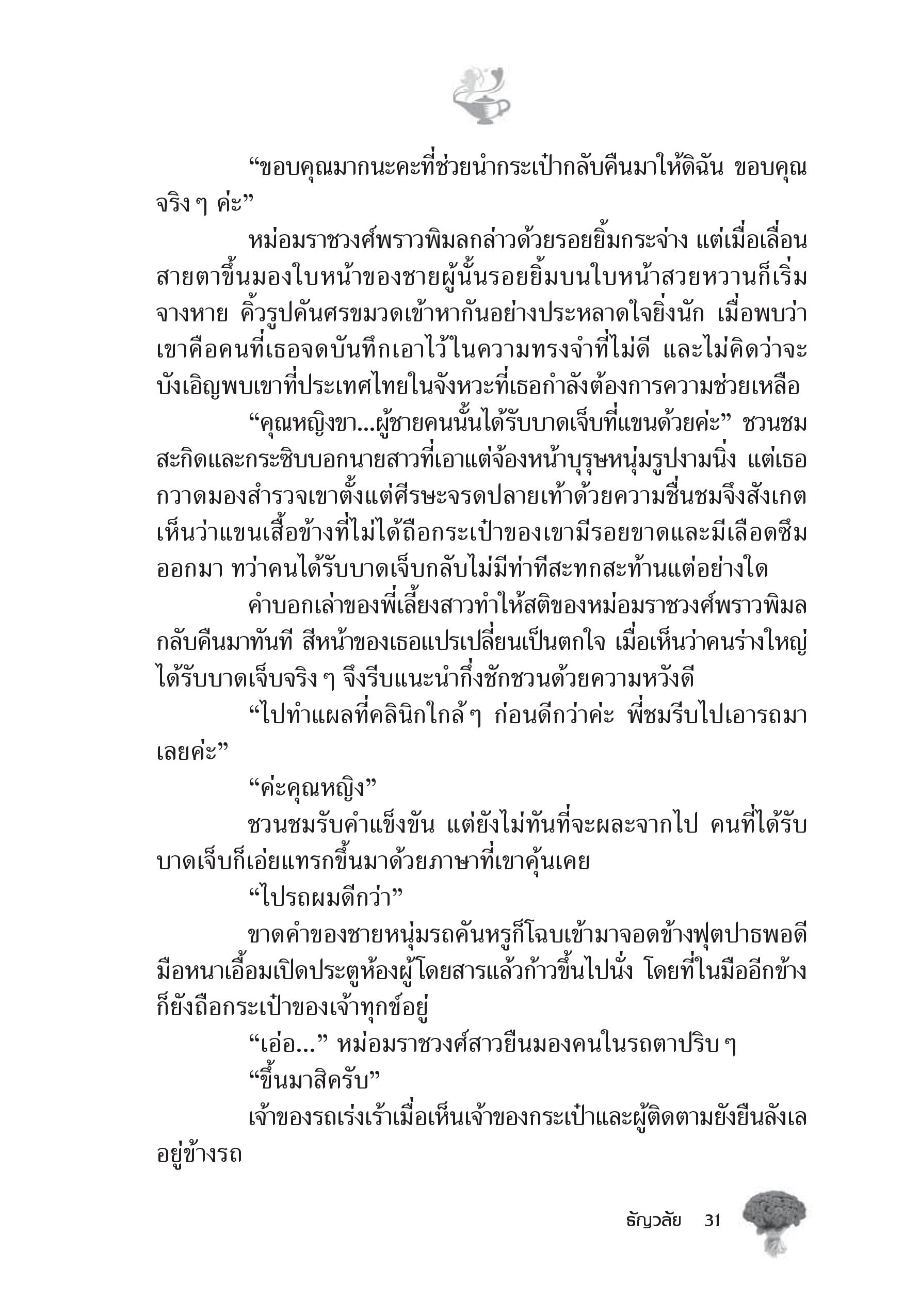 “ขอบคุณมากนะคะที่ช่วยนำกระเป๋ากลับคืนมาให้ดิฉัน ขอบคุณจริง ๆ ค่ะ”

หม่อมราชวงศ์พราวพิมลกล่าวด้วยรอยยิ้มกระจ่าง แต่เมื่อเลื่อนสายตาขึ้นมองใบหน้าของชายผู้นั้นรอยยิ้มบนใบหน้าสวยหวานก็เริ่มจางหาย คิ้วรูปคันศรขมวดเข้าหากันอย่างประหลาดใจยิ่งนัก เมื่อพบว่าเขาคือคนที่เธอจดบันทึกเอาไว้ในความทรงจำที่ไม่ดี และไม่คิดว่าจะบังเอิญพบเขาที่ประเทศไทยในจังหวะที่เธอกำลังต้องการความช่วยเหลือ

“คุณหญิงขา...ผู้ชายคนนั้นได้รับบาดเจ็บที่แขนด้วยค่ะ” ชวนชมสะกิดและกระซิบบอกนายสาวที่เอาแต่จ้องหน้าบุรุษหนุ่มรูปงามนิ่ง แต่เธอกวาดมองสำรวจเขาตั้งแต่ศีรษะจรดปลายเท้าด้วยความชื่นชมจึงสังเกตเห็นว่าแขนเสื้อข้างที่ไม่ได้ถือกระเป๋าของเขามีรอยขาดและมีเลือดซึมออกมา ทว่าคนได้รับบาดเจ็บกลับไม่มีท่าทีสะทกสะท้านแต่อย่างใด

คำบอกเล่าของพี่เลี้ยงสาวทำให้สติของหม่อมราชวงศ์พราวพิมลกลับคืนมาทันที สีหน้าของเธอแปรเปลี่ยนเป็นตกใจ เมื่อเห็นว่าคนร่างใหญ่ได้รับบาดเจ็บจริง ๆ จึงรีบแนะนำกึ่งชักชวนด้วยความหวังดี

“ไปทำแผลที่คลินิกใกล้ ๆ ก่อนดีกว่าค่ะ พี่ชมรีบไปเอารถมาเลยค่ะ”

“ค่ะคุณหญิง”

ชวนชมรับคำแข็งขัน แต่ยังไม่ทันที่จะผละจากไป คนที่ได้รับบาดเจ็บก็เอ่ยแทรกขึ้นมาด้วยภาษาที่เขาคุ้นเคย

“ไปรถผมดีกว่า”

ขาดคำของชายหนุ่มรถคันหรูก็โฉบเข้ามาจอดข้างฟุตปาธพอดี มือหนาเอื้อมเปิดประตูห้องผู้โดยสารแล้วก้าวขึ้นไปนั่ง โดยที่ในมืออีกข้างก็ยังถือกระเป๋าของเจ้าทุกข์อยู่

“เอ่อ...” หม่อมราชวงศ์สาวยืนมองคนในรถตาปริบ ๆ

“ขึ้นมาสิครับ”

เจ้าของรถเร่งเร้าเมื่อเห็นเจ้าของกระเป๋าและผู้ติดตามยังยืนลังเลอยู่ข้างรถ

ธัญวลัย 31